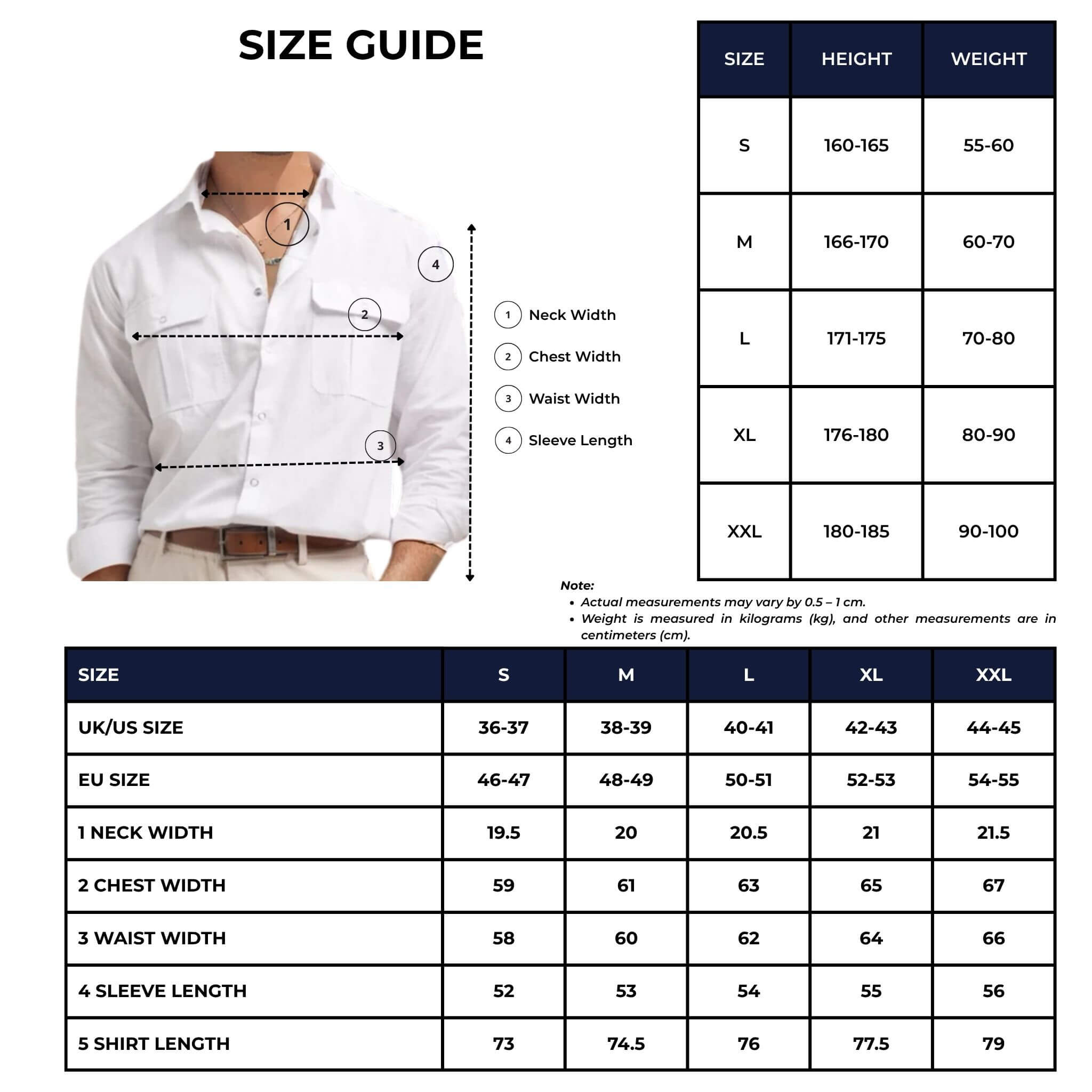 SIZE GUIDE

1
4
2
3

1 Neck Width
2 Chest Width
3 Waist Width
4 Sleeve Length

| SIZE | HEIGHT | WEIGHT |
|---|---|---|
| S | 160-165 | 55-60 |
| M | 166-170 | 60-70 |
| L | 171-175 | 70-80 |
| XL | 176-180 | 80-90 |
| XXL | 180-185 | 90-100 |

Note:
• Actual measurements may vary by 0.5 – 1 cm.
• Weight is measured in kilograms (kg), and other measurements are in centimeters (cm).

| SIZE | S | M | L | XL | XXL |
|---|---|---|---|---|---|
| UK/US SIZE | 36-37 | 38-39 | 40-41 | 42-43 | 44-45 |
| EU SIZE | 46-47 | 48-49 | 50-51 | 52-53 | 54-55 |
| 1 NECK WIDTH | 19.5 | 20 | 20.5 | 21 | 21.5 |
| 2 CHEST WIDTH | 59 | 61 | 63 | 65 | 67 |
| 3 WAIST WIDTH | 58 | 60 | 62 | 64 | 66 |
| 4 SLEEVE LENGTH | 52 | 53 | 54 | 55 | 56 |
| 5 SHIRT LENGTH | 73 | 74.5 | 76 | 77.5 | 79 |